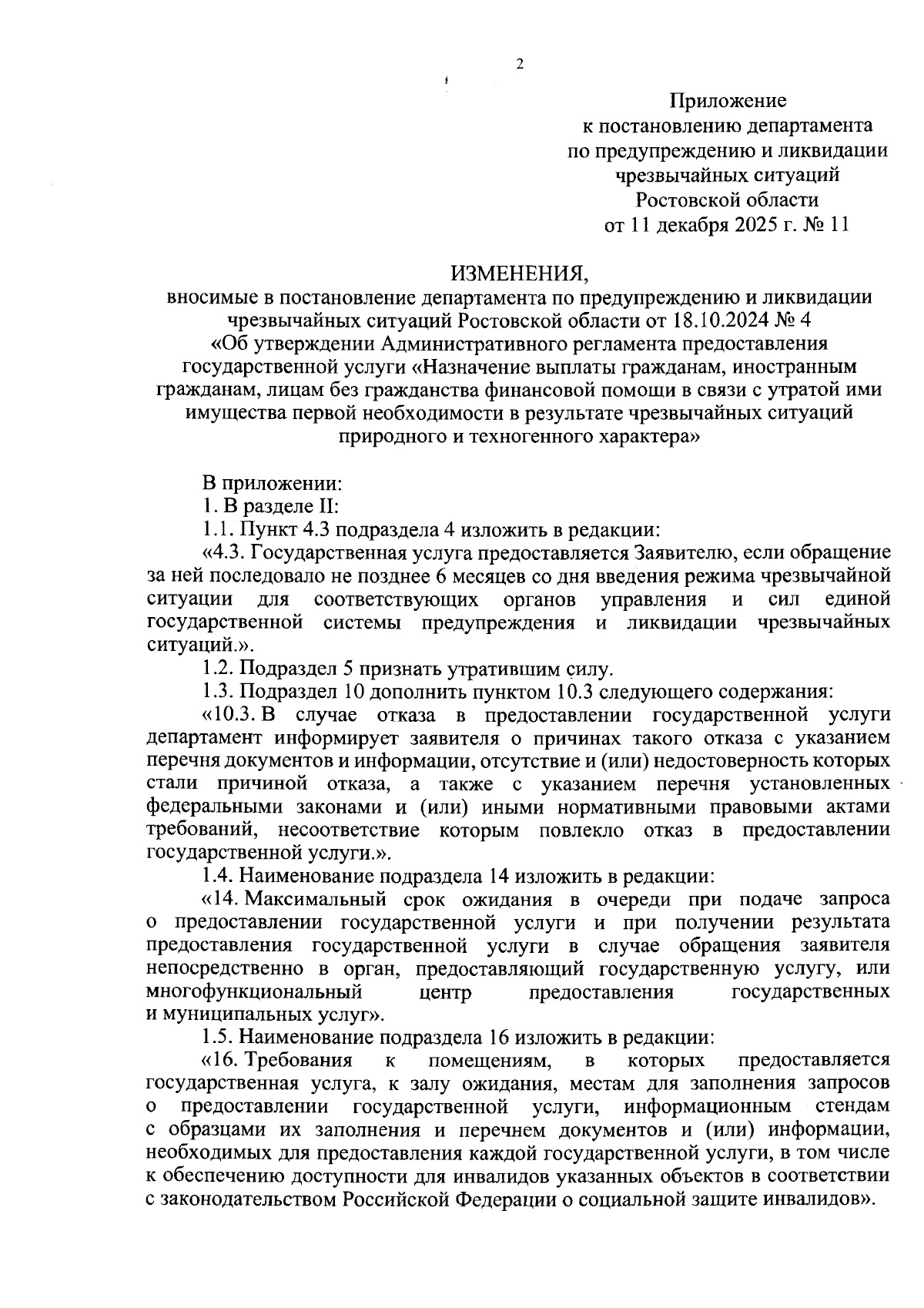 2

Приложение
к постановлению департамента
по предупреждению и ликвидации
чрезвычайных ситуаций
Ростовской области
от 11 декабря 2025 г. № 11

ИЗМЕНЕНИЯ,
вносимые в постановление департамента по предупреждению и ликвидации чрезвычайных ситуаций Ростовской области от 18.10.2024 № 4 «Об утверждении Административного регламента предоставления государственной услуги «Назначение выплаты гражданам, иностранным гражданам, лицам без гражданства финансовой помощи в связи с утратой ими имущества первой необходимости в результате чрезвычайных ситуаций природного и техногенного характера»

В приложении:

1. В разделе II:

1.1. Пункт 4.3 подраздела 4 изложить в редакции:

«4.3. Государственная услуга предоставляется Заявителю, если обращение за ней последовало не позднее 6 месяцев со дня введения режима чрезвычайной ситуации для соответствующих органов управления и сил единой государственной системы предупреждения и ликвидации чрезвычайных ситуаций.».

1.2. Подраздел 5 признать утратившим силу.

1.3. Подраздел 10 дополнить пунктом 10.3 следующего содержания:

«10.3. В случае отказа в предоставлении государственной услуги департамент информирует заявителя о причинах такого отказа с указанием перечня документов и информации, отсутствие и (или) недостоверность которых стали причиной отказа, а также с указанием перечня установленных федеральными законами и (или) иными нормативными правовыми актами требований, несоответствие которым повлекло отказ в предоставлении государственной услуги.».

1.4. Наименование подраздела 14 изложить в редакции:

«14. Максимальный срок ожидания в очереди при подаче запроса о предоставлении государственной услуги и при получении результата предоставления государственной услуги в случае обращения заявителя непосредственно в орган, предоставляющий государственную услугу, или многофункциональный центр предоставления государственных и муниципальных услуг».

1.5. Наименование подраздела 16 изложить в редакции:

«16. Требования к помещениям, в которых предоставляется государственная услуга, к залу ожидания, местам для заполнения запросов о предоставлении государственной услуги, информационным стендам с образцами их заполнения и перечнем документов и (или) информации, необходимых для предоставления каждой государственной услуги, в том числе к обеспечению доступности для инвалидов указанных объектов в соответствии с законодательством Российской Федерации о социальной защите инвалидов».